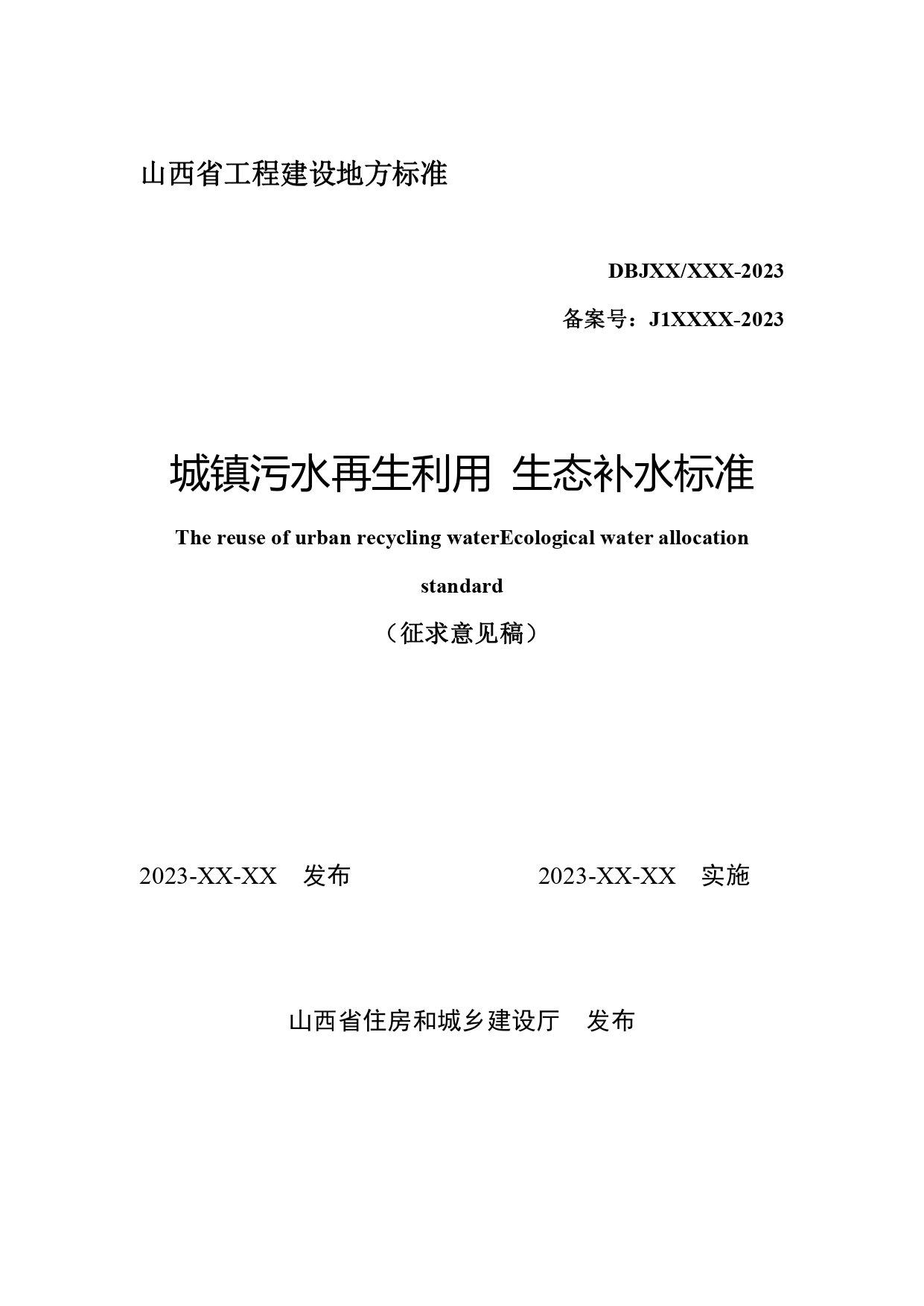 山西省工程建设地方标准

DBJXX/XXX-2023

备案号：J1XXXX-2023

城镇污水再生利用 生态补水标准

The reuse of urban recycling waterEcological water allocation standard

（征求意见稿）

2023-XX-XX　发布

2023-XX-XX　实施

山西省住房和城乡建设厅　发布